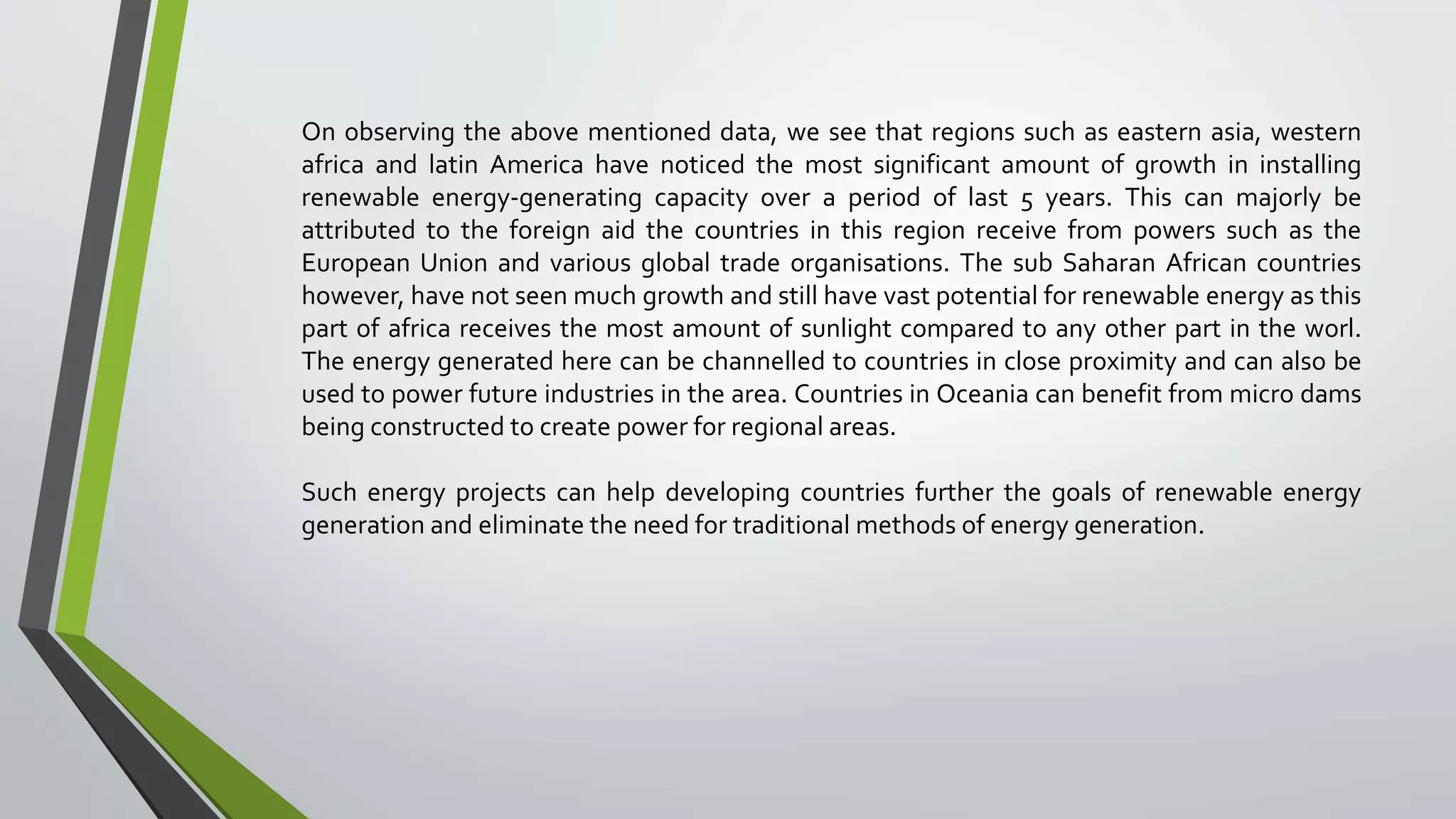 On observing the above mentioned data, we see that regions such as eastern asia, western africa and latin America have noticed the most significant amount of growth in installing renewable energy-generating capacity over a period of last 5 years. This can majorly be attributed to the foreign aid the countries in this region receive from powers such as the European Union and various global trade organisations. The sub Saharan African countries however, have not seen much growth and still have vast potential for renewable energy as this part of africa receives the most amount of sunlight compared to any other part in the worl. The energy generated here can be channelled to countries in close proximity and can also be used to power future industries in the area. Countries in Oceania can benefit from micro dams being constructed to create power for regional areas.

Such energy projects can help developing countries further the goals of renewable energy generation and eliminate the need for traditional methods of energy generation.